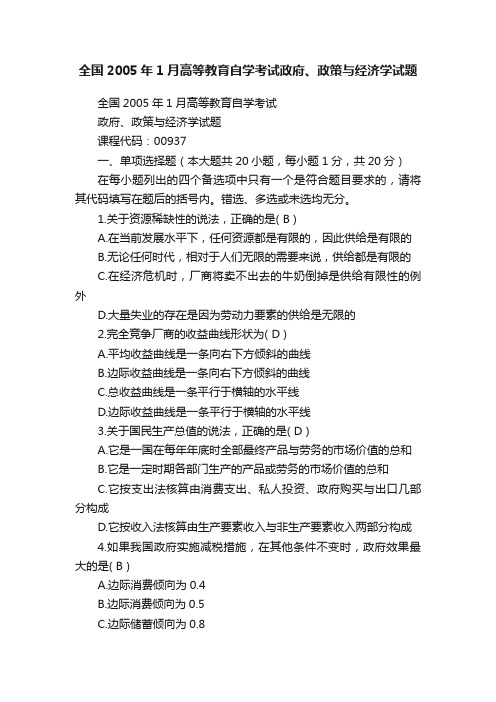 全国2005年1月高等教育自学考试政府、政策与经济学试题

全国2005年1月高等教育自学考试

政府、政策与经济学试题

课程代码：00937

一、单项选择题（本大题共20小题，每小题1分，共20分）

在每小题列出的四个备选项中只有一个是符合题目要求的，请将其代码填写在题后的括号内。错选、多选或未选均无分。

1.关于资源稀缺性的说法，正确的是( B )

A.在当前发展水平下，任何资源都是有限的，因此供给是有限的

B.无论任何时代，相对于人们无限的需要来说，供给都是有限的

C.在经济危机时，厂商将卖不出去的牛奶倒掉是供给有限性的例外

D.大量失业的存在是因为劳动力要素的供给是无限的

2.完全竞争厂商的收益曲线形状为( D )

A.平均收益曲线是一条向右下方倾斜的曲线

B.边际收益曲线是一条向右下方倾斜的曲线

C.总收益曲线是一条平行于横轴的水平线

D.边际收益曲线是一条平行于横轴的水平线

3.关于国民生产总值的说法，正确的是( D )

A.它是一国在每年年底时全部最终产品与劳务的市场价值的总和

B.它是一定时期各部门生产的产品或劳务的市场价值的总和

C.它按支出法核算由消费支出、私人投资、政府购买与出口几部分构成

D.它按收入法核算由生产要素收入与非生产要素收入两部分构成

4.如果我国政府实施减税措施，在其他条件不变时，政府效果最大的是( B )

A.边际消费倾向为0.4

B.边际消费倾向为0.5

C.边际储蓄倾向为0.8